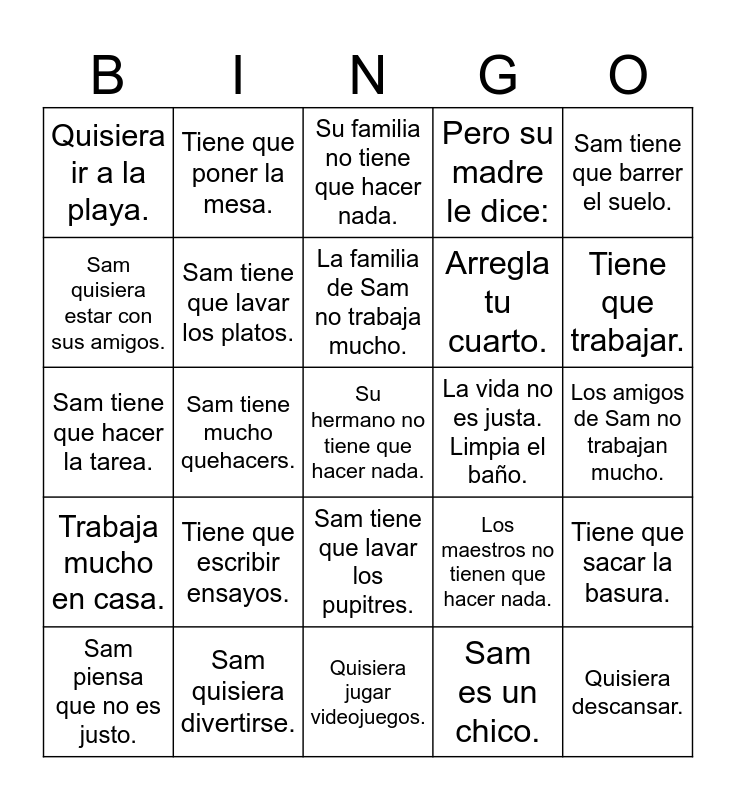 | B | I | N | G | O |
|---|---|---|---|---|
| Quisiera ir a la playa. | Tiene que poner la mesa. | Su familia no tiene que hacer nada. | Pero su madre le dice: | Sam tiene que barrer el suelo. |
| Sam quisiera estar con sus amigos. | Sam tiene que lavar los platos. | La familia de Sam no trabaja mucho. | Arregla tu cuarto. | Tiene que trabajar. |
| Sam tiene que hacer la tarea. | Sam tiene mucho quehacers. | Su hermano no tiene que hacer nada. | La vida no es justa. Limpia el baño. | Los amigos de Sam no trabajan mucho. |
| Trabaja mucho en casa. | Tiene que escribir ensayos. | Sam tiene que lavar los pupitres. | Los maestros no tienen que hacer nada. | Tiene que sacar la basura. |
| Sam piensa que no es justo. | Sam quisiera divertirse. | Quisiera jugar videojuegos. | Sam es un chico. | Quisiera descansar. |